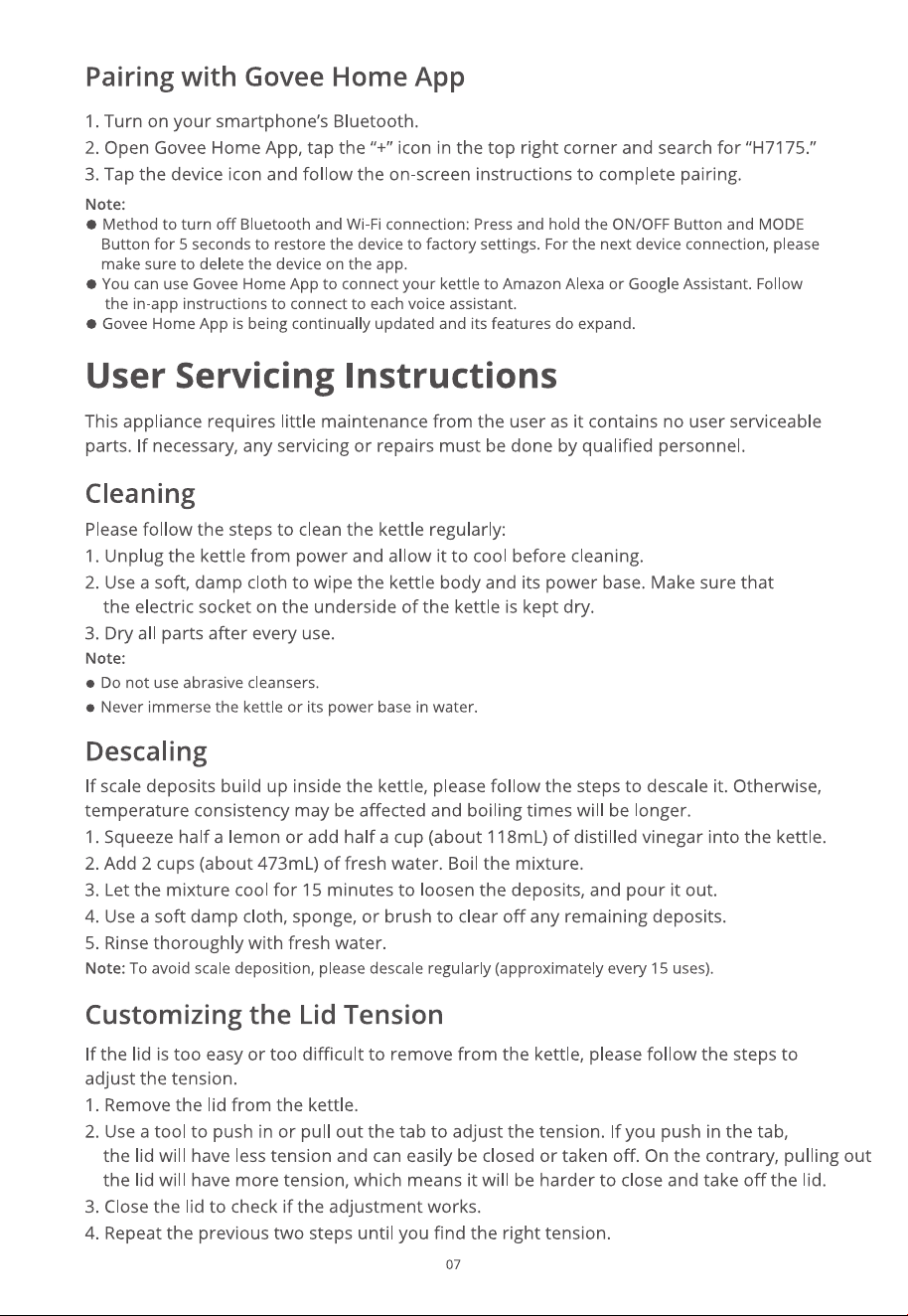 Pairing with Govee Home App

1. Turn on your smartphone's Bluetooth.
2. Open Govee Home App, tap the "+" icon in the top right corner and search for "H7175."
3. Tap the device icon and follow the on-screen instructions to complete pairing.

Note:
• Method to turn off Bluetooth and Wi-Fi connection: Press and hold the ON/OFF Button and MODE Button for 5 seconds to restore the device to factory settings. For the next device connection, please make sure to delete the device on the app.
• You can use Govee Home App to connect your kettle to Amazon Alexa or Google Assistant. Follow the in-app instructions to connect to each voice assistant.
• Govee Home App is being continually updated and its features do expand.

User Servicing Instructions

This appliance requires little maintenance from the user as it contains no user serviceable parts. If necessary, any servicing or repairs must be done by qualified personnel.

Cleaning

Please follow the steps to clean the kettle regularly:
1. Unplug the kettle from power and allow it to cool before cleaning.
2. Use a soft, damp cloth to wipe the kettle body and its power base. Make sure that the electric socket on the underside of the kettle is kept dry.
3. Dry all parts after every use.
Note:
• Do not use abrasive cleansers.
• Never immerse the kettle or its power base in water.

Descaling

If scale deposits build up inside the kettle, please follow the steps to descale it. Otherwise, temperature consistency may be affected and boiling times will be longer.
1. Squeeze half a lemon or add half a cup (about 118mL) of distilled vinegar into the kettle.
2. Add 2 cups (about 473mL) of fresh water. Boil the mixture.
3. Let the mixture cool for 15 minutes to loosen the deposits, and pour it out.
4. Use a soft damp cloth, sponge, or brush to clear off any remaining deposits.
5. Rinse thoroughly with fresh water.
Note: To avoid scale deposition, please descale regularly (approximately every 15 uses).

Customizing the Lid Tension

If the lid is too easy or too difficult to remove from the kettle, please follow the steps to adjust the tension.
1. Remove the lid from the kettle.
2. Use a tool to push in or pull out the tab to adjust the tension. If you push in the tab, the lid will have less tension and can easily be closed or taken off. On the contrary, pulling out the lid will have more tension, which means it will be harder to close and take off the lid.
3. Close the lid to check if the adjustment works.
4. Repeat the previous two steps until you find the right tension.

07